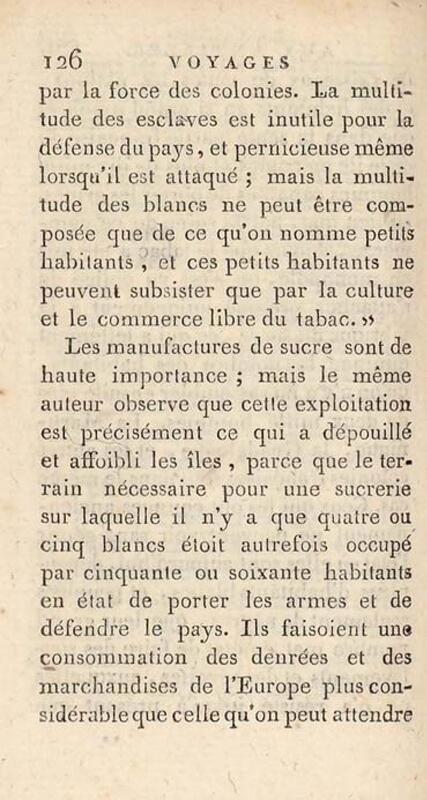 126 VOYAGES

par la force des colonies. La multitude des esclaves est inutile pour la défense du pays, et pernicieuse même lorsqu'il est attaqué ; mais la multitude des blancs ne peut être composée que de ce qu'on nomme petits habitants , et ces petits habitants ne peuvent subsister que par la culture et le commerce libre du tabac. »

Les manufactures de sucre sont de haute importance ; mais le même auteur observe que cette exploitation est précisément ce qui a dépouillé et affoibli les îles , parce que le terrain nécessaire pour une sucrerie sur laquelle il n'y a que quatre ou cinq blancs étoit autrefois occupé par cinquante ou soixante habitants en état de porter les armes et de défendre le pays. Ils faisoient une consommation des denrées et des marchandises de l'Europe plus considérable que celle qu'on peut attendre